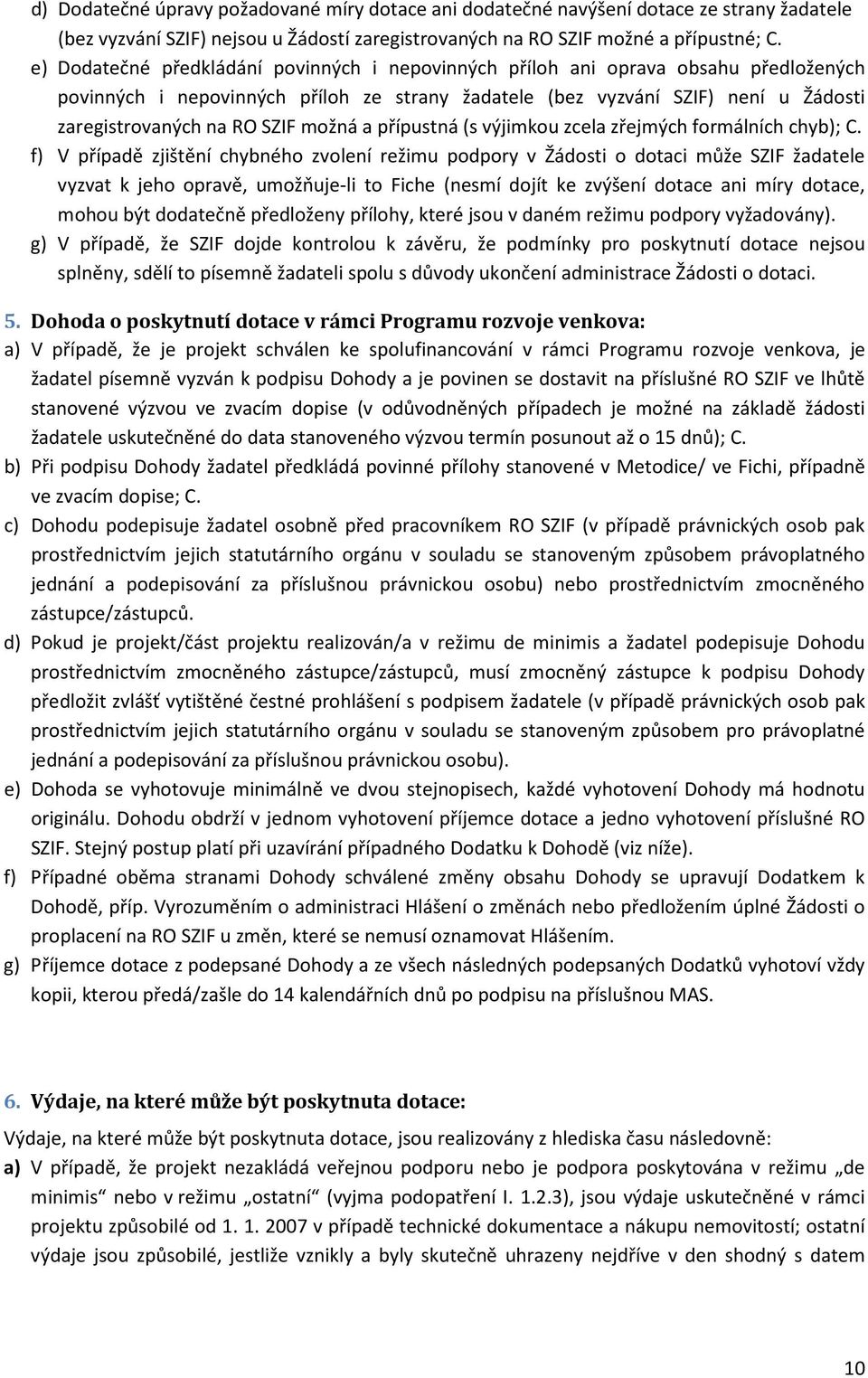 d) Dodatečné úpravy požadované míry dotace ani dodatečné navýšení dotace ze strany žadatele (bez vyzvání SZIF) nejsou u Žádostí zaregistrovaných na RO SZIF možné a přípustné; C.

e) Dodatečné předkládání povinných i nepovinných příloh ani oprava obsahu předložených povinných i nepovinných příloh ze strany žadatele (bez vyzvání SZIF) není u Žádosti zaregistrovaných na RO SZIF možná a přípustná (s výjimkou zcela zřejmých formálních chyb); C.

f) V případě zjištění chybného zvolení režimu podpory v Žádosti o dotaci může SZIF žadatele vyzvat k jeho opravě, umožňuje-li to Fiche (nesmí dojít ke zvýšení dotace ani míry dotace, mohou být dodatečně předloženy přílohy, které jsou v daném režimu podpory vyžadovány).

g) V případě, že SZIF dojde kontrolou k závěru, že podmínky pro poskytnutí dotace nejsou splněny, sdělí to písemně žadateli spolu s důvody ukončení administrace Žádosti o dotaci.

5. Dohoda o poskytnutí dotace v rámci Programu rozvoje venkova:

a) V případě, že je projekt schválen ke spolufinancování v rámci Programu rozvoje venkova, je žadatel písemně vyzván k podpisu Dohody a je povinen se dostavit na příslušné RO SZIF ve lhůtě stanovené výzvou ve zvacím dopise (v odůvodněných případech je možné na základě žádosti žadatele uskutečněné do data stanoveného výzvou termín posunout až o 15 dnů); C.

b) Při podpisu Dohody žadatel předkládá povinné přílohy stanovené v Metodice/ ve Fichi, případně ve zvacím dopise; C.

c) Dohodu podepisuje žadatel osobně před pracovníkem RO SZIF (v případě právnických osob pak prostřednictvím jejich statutárního orgánu v souladu se stanoveným způsobem právoplatného jednání a podepisování za příslušnou právnickou osobu) nebo prostřednictvím zmocněného zástupce/zástupců.

d) Pokud je projekt/část projektu realizován/a v režimu de minimis a žadatel podepisuje Dohodu prostřednictvím zmocněného zástupce/zástupců, musí zmocněný zástupce k podpisu Dohody předložit zvlášť vytištěné čestné prohlášení s podpisem žadatele (v případě právnických osob pak prostřednictvím jejich statutárního orgánu v souladu se stanoveným způsobem pro právoplatné jednání a podepisování za příslušnou právnickou osobu).

e) Dohoda se vyhotovuje minimálně ve dvou stejnopisech, každé vyhotovení Dohody má hodnotu originálu. Dohodu obdrží v jednom vyhotovení příjemce dotace a jedno vyhotovení příslušné RO SZIF. Stejný postup platí při uzavírání případného Dodatku k Dohodě (viz níže).

f) Případné oběma stranami Dohody schválené změny obsahu Dohody se upravují Dodatkem k Dohodě, příp. Vyrozuměním o administraci Hlášení o změnách nebo předložením úplné Žádosti o proplacení na RO SZIF u změn, které se nemusí oznamovat Hlášením.

g) Příjemce dotace z podepsané Dohody a ze všech následných podepsaných Dodatků vyhotoví vždy kopii, kterou předá/zašle do 14 kalendářních dnů po podpisu na příslušnou MAS.

6. Výdaje, na které může být poskytnuta dotace:

Výdaje, na které může být poskytnuta dotace, jsou realizovány z hlediska času následovně:

a) V případě, že projekt nezakládá veřejnou podporu nebo je podpora poskytována v režimu „de minimis“ nebo v režimu „ostatní“ (vyjma podopatření I. 1.2.3), jsou výdaje uskutečněné v rámci projektu způsobilé od 1. 1. 2007 v případě technické dokumentace a nákupu nemovitostí; ostatní výdaje jsou způsobilé, jestliže vznikly a byly skutečně uhrazeny nejdříve v den shodný s datem

10